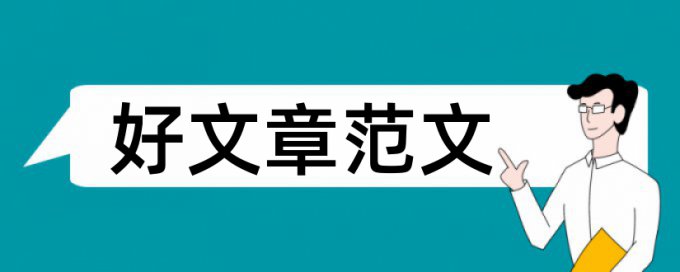 好文章范文